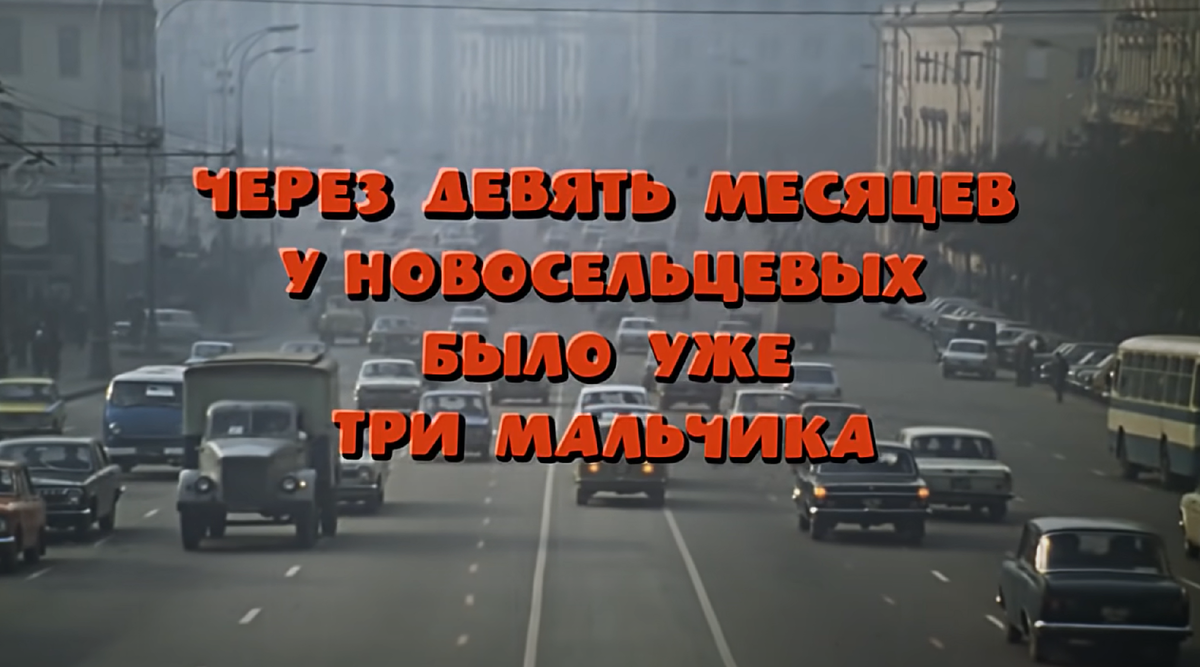 ЧЕРЕЗ ДЕВЯТЬ МЕСЯЦЕВ
У НОВОСЕЛЬЦЕВЫХ
БЫЛО УЖЕ
ТРИ МАЛЬЧИКА